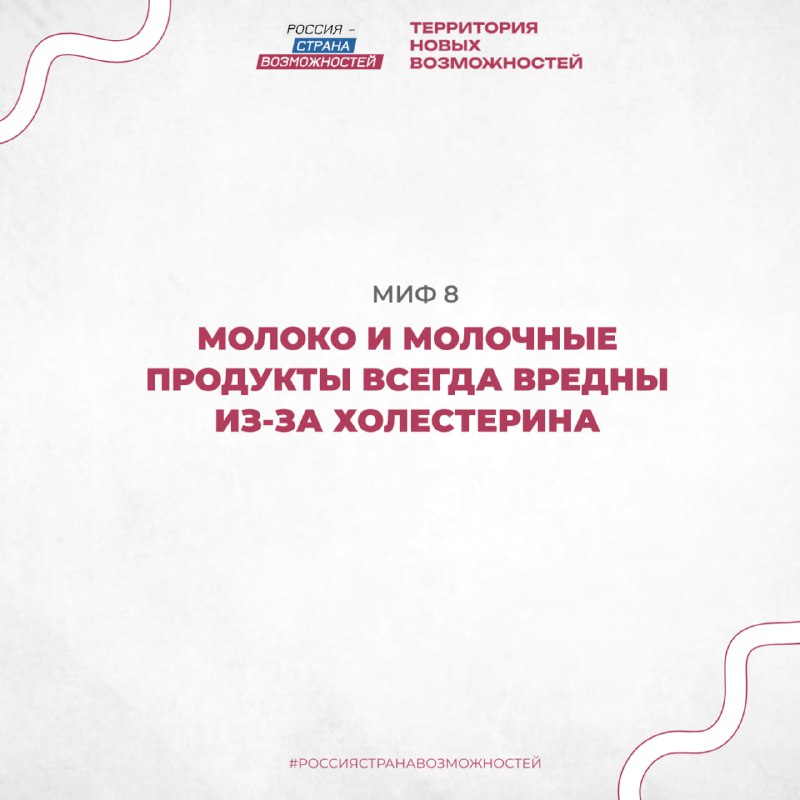 РОССИЯ – СТРАНА ВОЗМОЖНОСТЕЙ

ТЕРРИТОРИЯ НОВЫХ ВОЗМОЖНОСТЕЙ

МИФ 8

МОЛОКО И МОЛОЧНЫЕ ПРОДУКТЫ ВСЕГДА ВРЕДНЫ ИЗ-ЗА ХОЛЕСТЕРИНА

#РОССИЯСТРАНАВОЗМОЖНОСТЕЙ